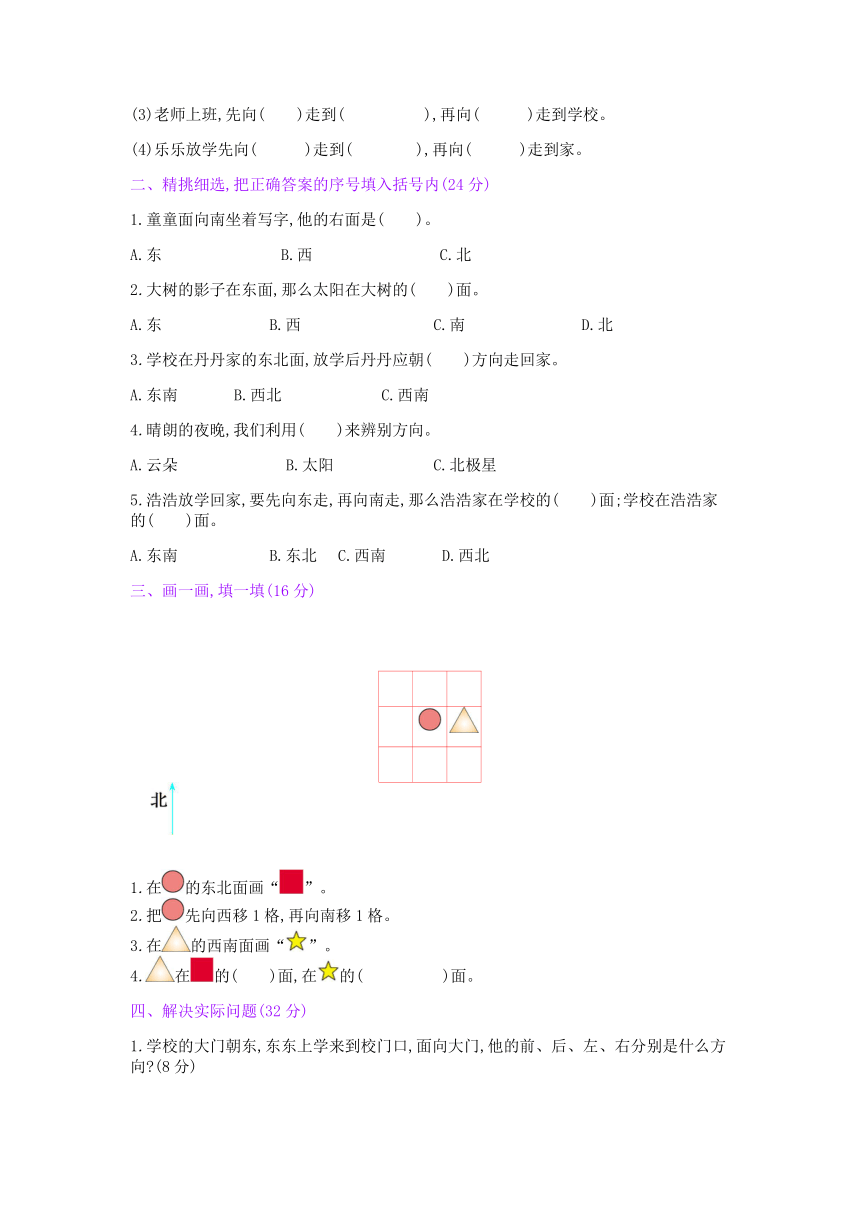 (3)老师上班,先向(　　)走到(　　　　　),再向(　　　)走到学校。

(4)乐乐放学先向(　　　)走到(　　　　),再向(　　　)走到家。

二、精挑细选,把正确答案的序号填入括号内(24 分)

1.童童面向南坐着写字,他的右面是(　　)。

A.东　　B.西　　C.北

2.大树的影子在东面,那么太阳在大树的(　　)面。

A.东　　B.西　　C.南　　D.北

3.学校在丹丹家的东北面,放学后丹丹应朝(　　)方向走回家。

A.东南　　B.西北　　C.西南

4.晴朗的夜晚,我们利用(　　)来辨别方向。

A.云朵　　B.太阳　　C.北极星

5.浩浩放学回家,要先向东走,再向南走,那么浩浩家在学校的(　　)面;学校在浩浩家的(　　)面。

A.东南　　B.东北　C.西南　　D.西北

三、画一画,填一填(16 分)

北

1.在的东北面画“”。
2.把先向西移 1 格,再向南移 1 格。
3.在的西南面画“”。
4.在的(　　)面,在的(　　　　　)面。

四、解决实际问题(32 分)

1.学校的大门朝东,东东上学来到校门口,面向大门,他的前、后、左、右分别是什么方向?(8 分)